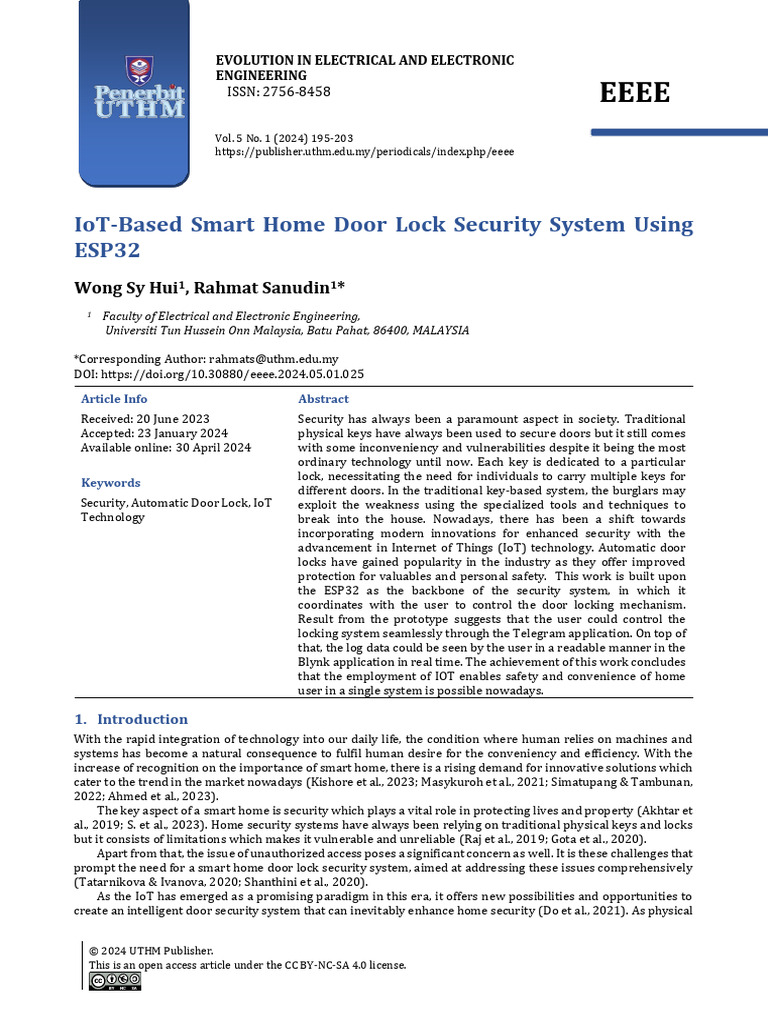 Penerbit UTHM

EVOLUTION IN ELECTRICAL AND ELECTRONIC ENGINEERING
ISSN: 2756-8458

EEEE

Vol. 5 No. 1 (2024) 195-203
https://publisher.uthm.edu.my/periodicals/index.php/eeee

IoT-Based Smart Home Door Lock Security System Using ESP32

Wong Sy Hui¹, Rahmat Sanudin¹*

¹ Faculty of Electrical and Electronic Engineering, Universiti Tun Hussein Onn Malaysia, Batu Pahat, 86400, MALAYSIA

*Corresponding Author: rahmats@uthm.edu.my
DOI: https://doi.org/10.30880/eeee.2024.05.01.025

Article Info

Received: 20 June 2023
Accepted: 23 January 2024
Available online: 30 April 2024

Keywords

Security, Automatic Door Lock, IoT Technology

Abstract

Security has always been a paramount aspect in society. Traditional physical keys have always been used to secure doors but it still comes with some inconveniency and vulnerabilities despite it being the most ordinary technology until now. Each key is dedicated to a particular lock, necessitating the need for individuals to carry multiple keys for different doors. In the traditional key-based system, the burglars may exploit the weakness using the specialized tools and techniques to break into the house. Nowadays, there has been a shift towards incorporating modern innovations for enhanced security with the advancement in Internet of Things (IoT) technology. Automatic door locks have gained popularity in the industry as they offer improved protection for valuables and personal safety. This work is built upon the ESP32 as the backbone of the security system, in which it coordinates with the user to control the door locking mechanism. Result from the prototype suggests that the user could control the locking system seamlessly through the Telegram application. On top of that, the log data could be seen by the user in a readable manner in the Blynk application in real time. The achievement of this work concludes that the employment of IOT enables safety and convenience of home user in a single system is possible nowadays.

1. Introduction

With the rapid integration of technology into our daily life, the condition where human relies on machines and systems has become a natural consequence to fulfil human desire for the conveniency and efficiency. With the increase of recognition on the importance of smart home, there is a rising demand for innovative solutions which cater to the trend in the market nowadays (Kishore et al., 2023; Masykuroh et al., 2021; Simatupang & Tambunan, 2022; Ahmed et al., 2023).

The key aspect of a smart home is security which plays a vital role in protecting lives and property (Akhtar et al., 2019; S. et al., 2023). Home security systems have always been relying on traditional physical keys and locks but it consists of limitations which makes it vulnerable and unreliable (Raj et al., 2019; Gota et al., 2020).

Apart from that, the issue of unauthorized access poses a significant concern as well. It is these challenges that prompt the need for a smart home door lock security system, aimed at addressing these issues comprehensively (Tatarnikova & Ivanova, 2020; Shanthini et al., 2020).

As the IoT has emerged as a promising paradigm in this era, it offers new possibilities and opportunities to create an intelligent door security system that can inevitably enhance home security (Do et al., 2021). As physical

© 2024 UTHM Publisher.
This is an open access article under the CC BY-NC-SA 4.0 license.